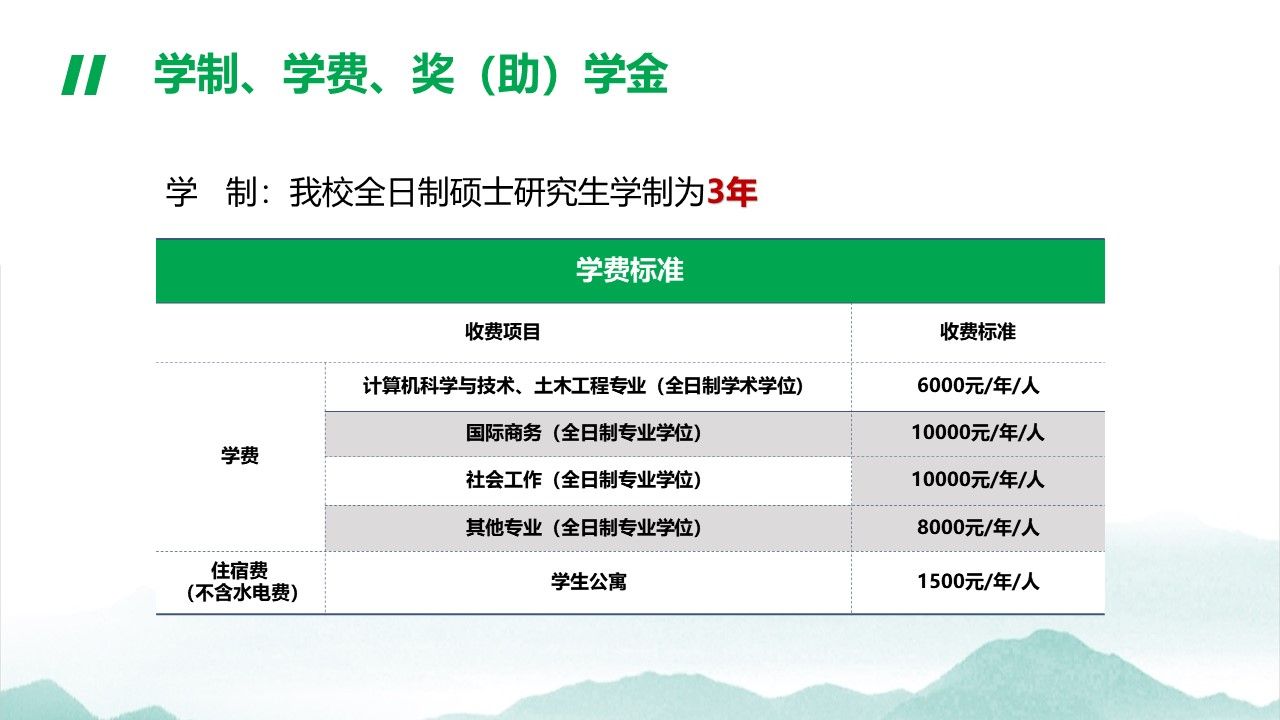 学制、学费、奖（助）学金

学 制：我校全日制硕士研究生学制为3年

| 学费标准 | | |
|---|---|---|
| 收费项目 | | 收费标准 |
| 学费 | 计算机科学与技术、土木工程专业（全日制学术学位） | 6000元/年/人 |
| | 国际商务（全日制专业学位） | 10000元/年/人 |
| | 社会工作（全日制专业学位） | 10000元/年/人 |
| | 其他专业（全日制专业学位） | 8000元/年/人 |
| 住宿费（不含水电费） | 学生公寓 | 1500元/年/人 |